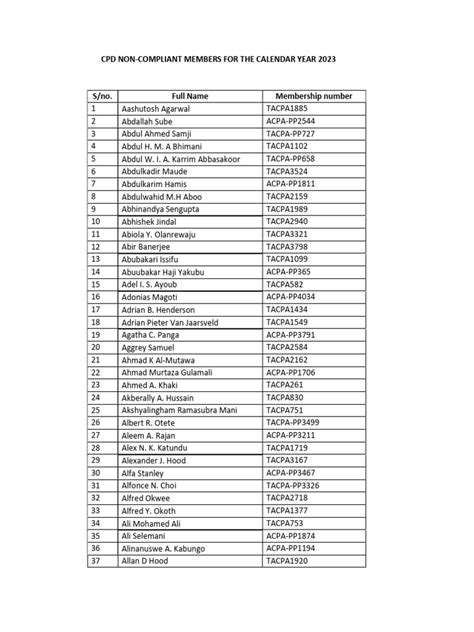 CPD NON-COMPLIANT MEMBERS FOR THE CALENDAR YEAR 2023

| S/no. | Full Name | Membership number |
|---|---|---|
| 1 | Aashutosh Agarwal | TACPA1885 |
| 2 | Abdallah Sube | ACPA-PP2544 |
| 3 | Abdul Ahmed Samji | TACPA-PP727 |
| 4 | Abdul H. M. A Bhimani | TACPA1102 |
| 5 | Abdul W. I. A. Karrim Abbasakoor | TACPA-PP658 |
| 6 | Abdulkadir Maude | TACPA3524 |
| 7 | Abdulkarim Hamis | ACPA-PP1811 |
| 8 | Abdulwahid M.H Aboo | TACPA2159 |
| 9 | Abhinandya Sengupta | TACPA1989 |
| 10 | Abhishek Jindal | TACPA2940 |
| 11 | Abiola Y. Olanrewaju | TACPA3321 |
| 12 | Abir Banerjee | TACPA3798 |
| 13 | Abubakari Issifu | TACPA1099 |
| 14 | Abuubakar Haji Yakubu | ACPA-PP365 |
| 15 | Adel I. S. Ayoub | TACPA582 |
| 16 | Adonias Magoti | ACPA-PP4034 |
| 17 | Adrian B. Henderson | TACPA1434 |
| 18 | Adrian Pieter Van Jaarsveld | TACPA1549 |
| 19 | Agatha C. Panga | ACPA-PP3791 |
| 20 | Aggrey Samuel | TACPA2584 |
| 21 | Ahmad K Al-Mutawa | TACPA2162 |
| 22 | Ahmad Murtaza Gulamali | ACPA-PP1706 |
| 23 | Ahmed A. Khaki | TACPA261 |
| 24 | Akberally A. Hussain | TACPA830 |
| 25 | Akshyalingham Ramasubra Mani | TACPA751 |
| 26 | Albert R. Otete | TACPA-PP3499 |
| 27 | Aleem A. Rajan | ACPA-PP3211 |
| 28 | Alex N. K. Katundu | TACPA1719 |
| 29 | Alexander J. Hood | TACPA3167 |
| 30 | Alfa Stanley | ACPA-PP3467 |
| 31 | Alfonce N. Choi | TACPA-PP3326 |
| 32 | Alfred Okwee | TACPA2718 |
| 33 | Alfred Y. Okoth | TACPA1377 |
| 34 | Ali Mohamed Ali | TACPA753 |
| 35 | Ali Selemani | ACPA-PP1874 |
| 36 | Alinanuswe A. Kabungo | ACPA-PP1194 |
| 37 | Allan D Hood | TACPA1920 |